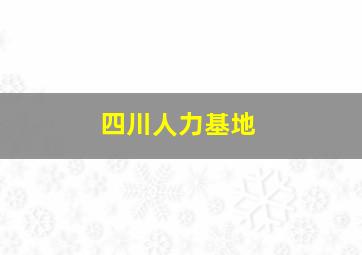 四川人力基地